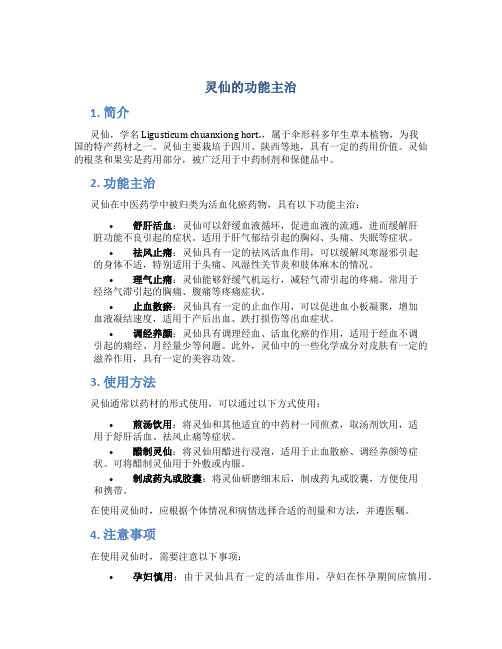 灵仙的功能主治

1. 简介

灵仙，学名 Ligusticum chuanxiong hort.，属于伞形科多年生草本植物，为我国的特产药材之一。灵仙主要栽培于四川、陕西等地，具有一定的药用价值。灵仙的根茎和果实是药用部分，被广泛用于中药制剂和保健品中。

2. 功能主治

灵仙在中医药学中被归类为活血化瘀药物，具有以下功能主治：

• 舒肝活血：灵仙可以舒缓血液循环，促进血液的流通，进而缓解肝脏功能不良引起的症状。适用于肝气郁结引起的胸闷、头痛、失眠等症状。

• 祛风止痛：灵仙具有一定的祛风活血作用，可以缓解风寒湿邪引起的身体不适，特别适用于头痛、风湿性关节炎和肢体麻木的情况。

• 理气止痛：灵仙能够舒缓气机运行，减轻气滞引起的疼痛。常用于经络气滞引起的胸痛、腹痛等疼痛症状。

• 止血散瘀：灵仙具有一定的止血作用，可以促进血小板凝聚，增加血液凝结速度，适用于产后出血、跌打损伤等出血症状。

• 调经养颜：灵仙具有调理经血、活血化瘀的作用，适用于经血不调引起的痛经、月经量少等问题。此外，灵仙中的一些化学成分对皮肤有一定的滋养作用，具有一定的美容功效。

3. 使用方法

灵仙通常以药材的形式使用，可以通过以下方式使用：

• 煎汤饮用：将灵仙和其他适宜的中药材一同煎煮，取汤剂饮用，适用于舒肝活血、祛风止痛等症状。

• 醋制灵仙：将灵仙用醋进行浸泡，适用于止血散瘀、调经养颜等症状。可将醋制灵仙用于外敷或内服。

• 制成药丸或胶囊：将灵仙研磨细末后，制成药丸或胶囊，方便使用和携带。

在使用灵仙时，应根据个体情况和病情选择合适的剂量和方法，并遵医嘱。

4. 注意事项

在使用灵仙时，需要注意以下事项：

• 孕妇慎用：由于灵仙具有一定的活血作用，孕妇在怀孕期间应慎用。